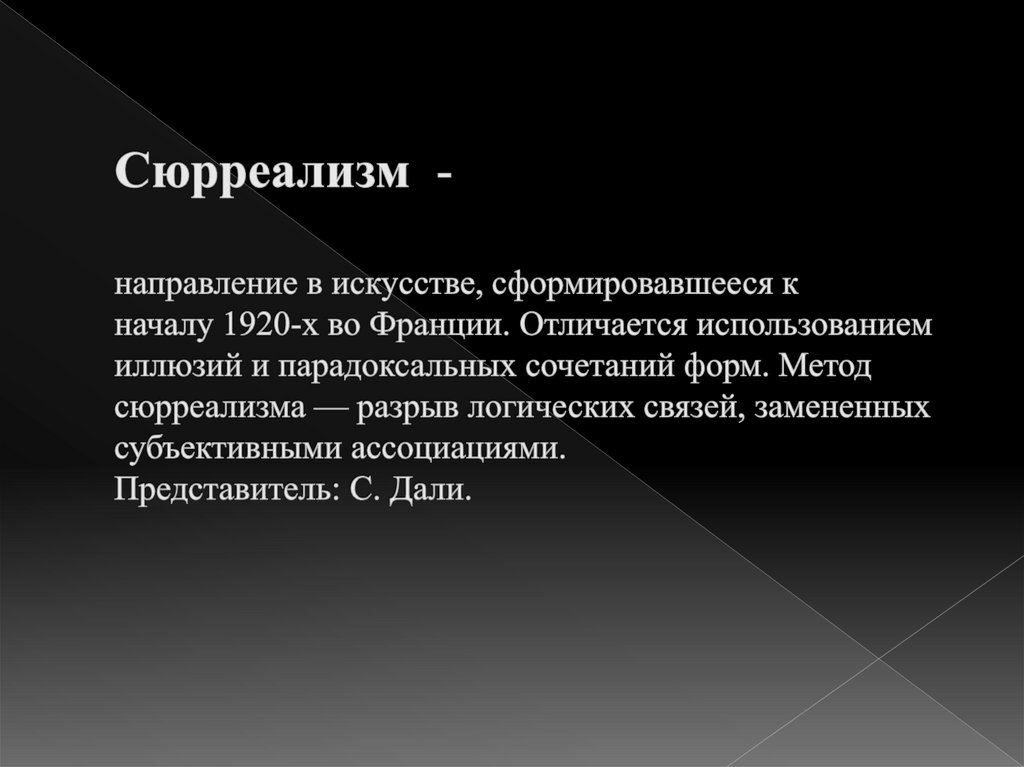 Сюрреализм -

направление в искусстве, сформировавшееся к началу 1920-х во Франции. Отличается использованием иллюзий и парадоксальных сочетаний форм. Метод сюрреализма — разрыв логических связей, замененных субъективными ассоциациями.
Представитель: С. Дали.